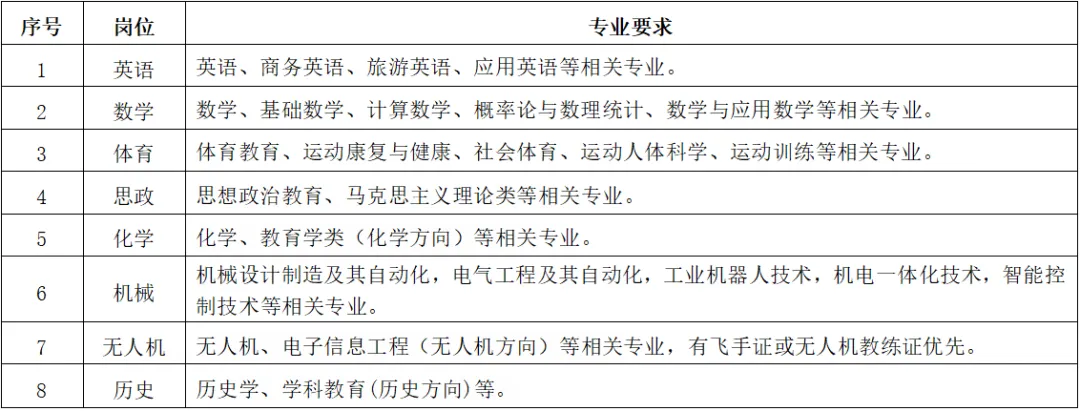 | 序号 | 岗位 | 专业要求 |
|---|---|---|
| 1 | 英语 | 英语、商务英语、旅游英语、应用英语等相关专业。 |
| 2 | 数学 | 数学、基础数学、计算数学、概率论与数理统计、数学与应用数学等相关专业。 |
| 3 | 体育 | 体育教育、运动康复与健康、社会体育、运动人体科学、运动训练等相关专业。 |
| 4 | 思政 | 思想政治教育、马克思主义理论类等相关专业。 |
| 5 | 化学 | 化学、教育学类（化学方向）等相关专业。 |
| 6 | 机械 | 机械设计制造及其自动化，电气工程及其自动化，工业机器人技术，机电一体化技术，智能控制技术等相关专业。 |
| 7 | 无人机 | 无人机、电子信息工程（无人机方向）等相关专业，有飞手证或无人机教练证优先。 |
| 8 | 历史 | 历史学、学科教育(历史方向)等。 |